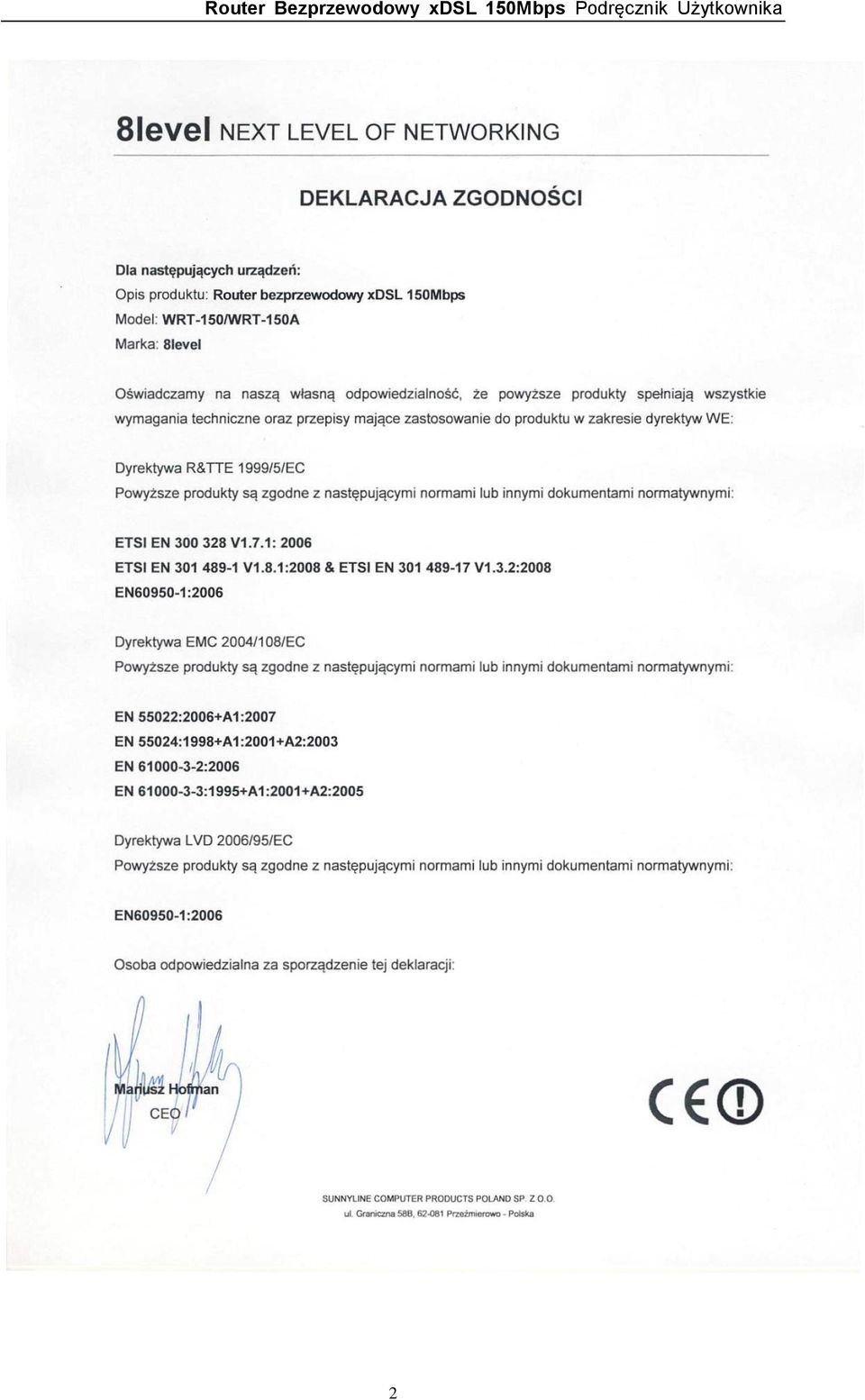 Router Bezprzewodowy xDSL 150Mbps Podręcznik Użytkownika

8level NEXT LEVEL OF NETWORKING

DEKLARACJA ZGODNOŚCI

Dla następujących urządzeń:
Opis produktu: Router bezprzewodowy xDSL 150Mbps
Model: WRT-150/WRT-150A
Marka: 8level

Oświadczamy na naszą własną odpowiedzialność, że powyższe produkty spełniają wszystkie wymagania techniczne oraz przepisy mające zastosowanie do produktu w zakresie dyrektyw WE:

Dyrektywa R&TTE 1999/5/EC
Powyższe produkty są zgodne z następującymi normami lub innymi dokumentami normatywnymi:

ETSI EN 300 328 V1.7.1: 2006
ETSI EN 301 489-1 V1.8.1:2008 & ETSI EN 301 489-17 V1.3.2:2008
EN60950-1:2006

Dyrektywa EMC 2004/108/EC
Powyższe produkty są zgodne z następującymi normami lub innymi dokumentami normatywnymi:

EN 55022:2006+A1:2007
EN 55024:1998+A1:2001+A2:2003
EN 61000-3-2:2006
EN 61000-3-3:1995+A1:2001+A2:2005

Dyrektywa LVD 2006/95/EC
Powyższe produkty są zgodne z następującymi normami lub innymi dokumentami normatywnymi:

EN60950-1:2006

Osoba odpowiedzialna za sporządzenie tej deklaracji:

Mariusz Hofman
CEO

CE

SUNNYLINE COMPUTER PRODUCTS POLAND SP. Z O.O.
ul. Graniczna 58B, 62-081 Przeźmierowo - Polska

2